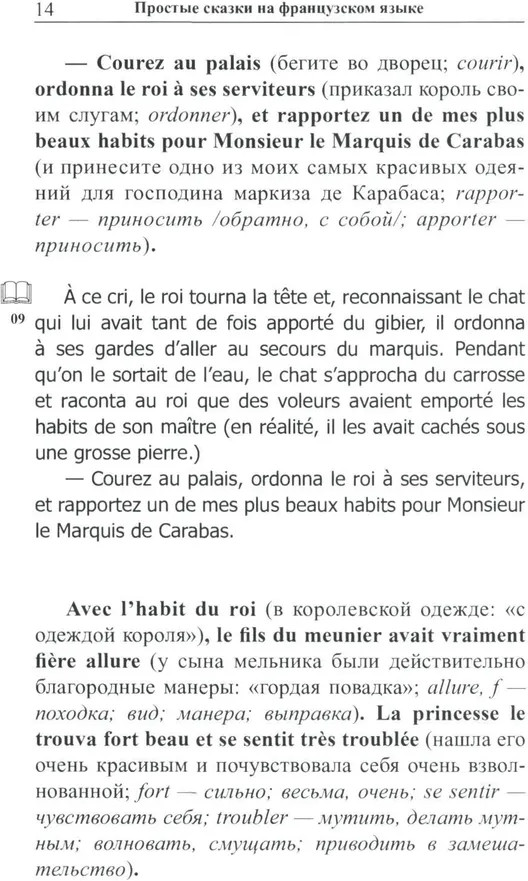 14 Простые сказки на французском языке

— Courez au palais (бегите во дворец; courir), ordonna le roi à ses serviteurs (приказал король своим слугам; ordonner), et rapportez un de mes plus beaux habits pour Monsieur le Marquis de Carabas (и принесите одно из моих самых красивых одеяний для господина маркиза де Карабаса; rapporter — приносить /обратно, с собой/; apporter — приносить).

09 À ce cri, le roi tourna la tête et, reconnaissant le chat qui lui avait tant de fois apporté du gibier, il ordonna à ses gardes d'aller au secours du marquis. Pendant qu'on le sortait de l'eau, le chat s'approcha du carrosse et raconta au roi que des voleurs avaient emporté les habits de son maître (en réalité, il les avait cachés sous une grosse pierre.)

— Courez au palais, ordonna le roi à ses serviteurs, et rapportez un de mes plus beaux habits pour Monsieur le Marquis de Carabas.

Avec l'habit du roi (в королевской одежде: «с одеждой короля»), le fils du meunier avait vraiment fière allure (у сына мельника были действительно благородные манеры: «гордая повадка»; allure, f — походка; вид; манера; выправка). La princesse le trouva fort beau et se sentit très troublée (нашла его очень красивым и почувствовала себя очень взволнованной; fort — сильно; весьма, очень; se sentir — чувствовать себя; troubler — мутить, делать мутным; волновать, смущать; приводить в замешательство).